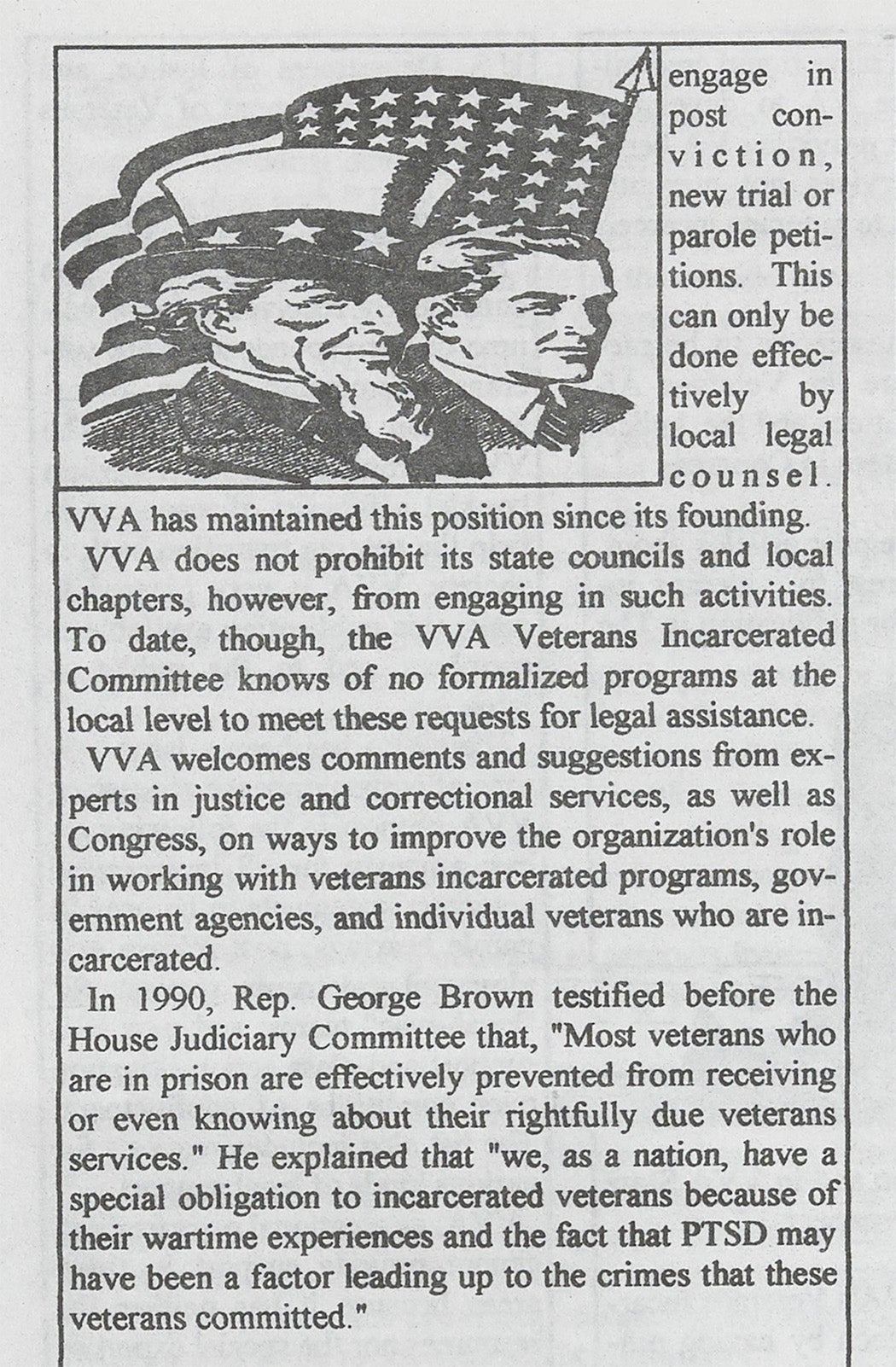 engage in post conviction, new trial or parole petitions. This can only be done effectively by local legal counsel. VVA has maintained this position since its founding.

VVA does not prohibit its state councils and local chapters, however, from engaging in such activities. To date, though, the VVA Veterans Incarcerated Committee knows of no formalized programs at the local level to meet these requests for legal assistance.

VVA welcomes comments and suggestions from experts in justice and correctional services, as well as Congress, on ways to improve the organization's role in working with veterans incarcerated programs, government agencies, and individual veterans who are incarcerated.

In 1990, Rep. George Brown testified before the House Judiciary Committee that, "Most veterans who are in prison are effectively prevented from receiving or even knowing about their rightfully due veterans services." He explained that "we, as a nation, have a special obligation to incarcerated veterans because of their wartime experiences and the fact that PTSD may have been a factor leading up to the crimes that these veterans committed."